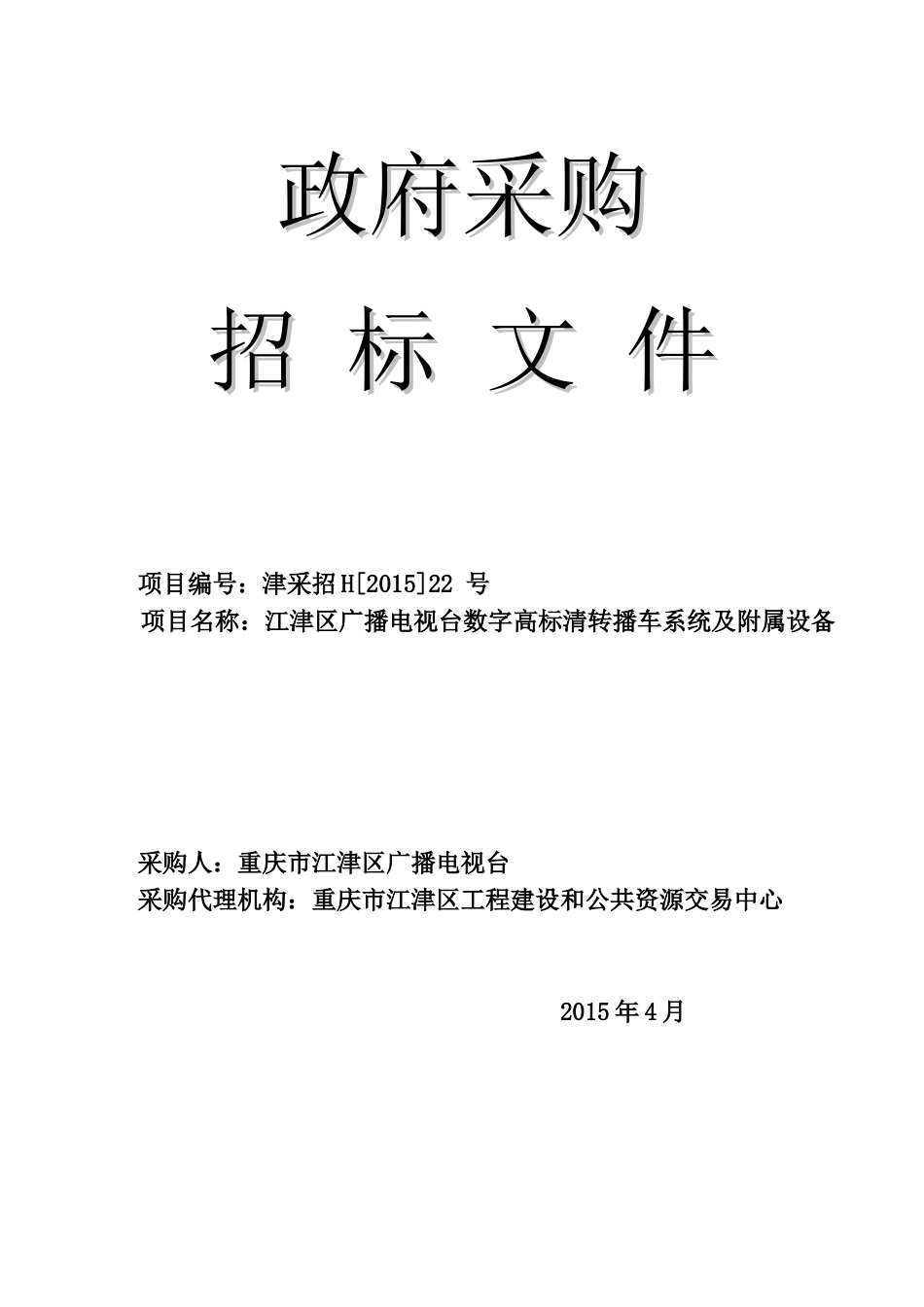 政府采购

招 标 文 件

项目编号：津采招H[2015]22 号
项目名称：江津区广播电视台数字高标清转播车系统及附属设备

采购人：重庆市江津区广播电视台
采购代理机构：重庆市江津区工程建设和公共资源交易中心

2015年4月